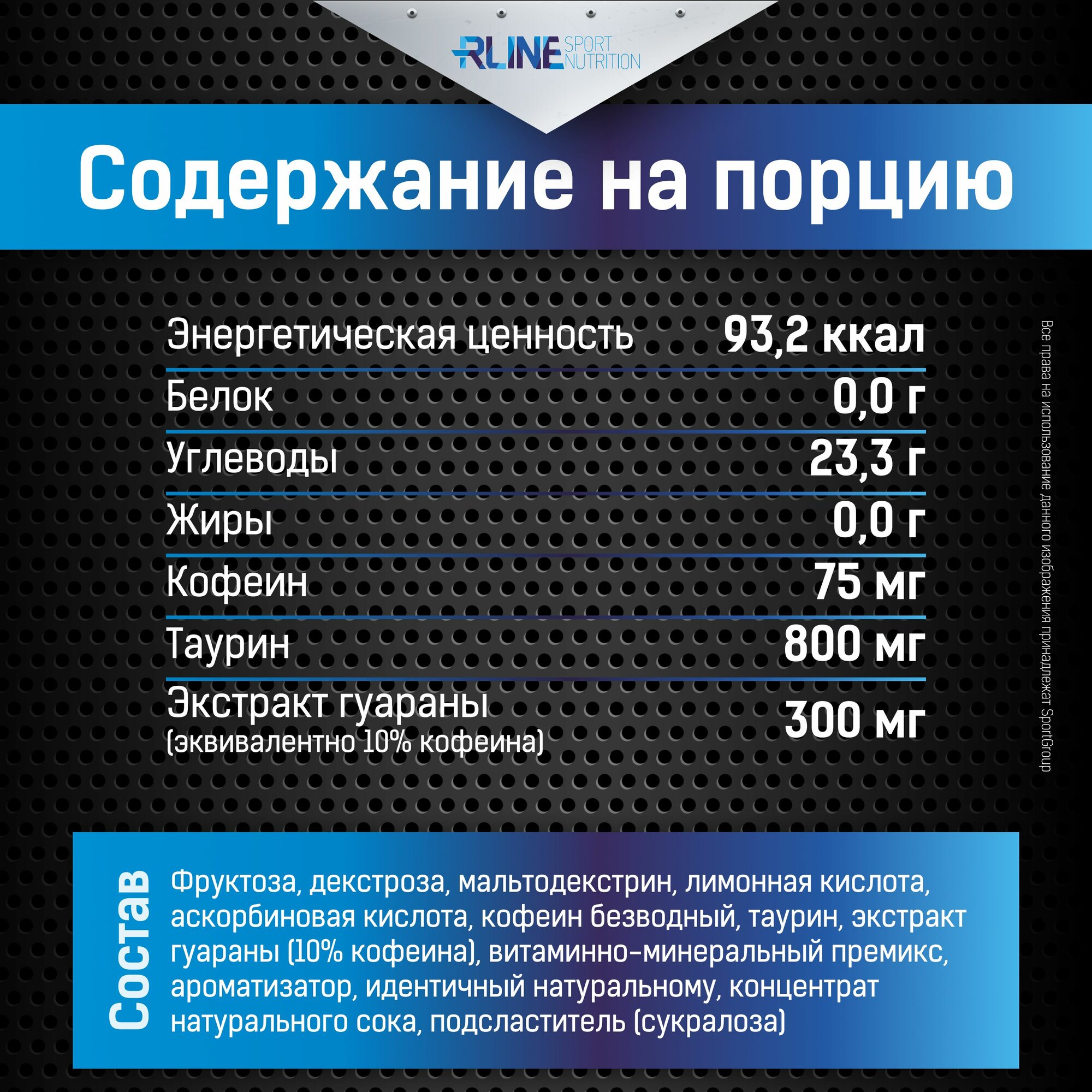 RLINE SPORT NUTRITION

Содержание на порцию

Энергетическая ценность 93,2 ккал
Белок 0,0 г
Углеводы 23,3 г
Жиры 0,0 г
Кофеин 75 мг
Таурин 800 мг
Экстракт гуараны
(эквивалентно 10% кофеина) 300 мг

Все права на использование данного изображения принадлежат SportGroup

Состав

Фруктоза, декстроза, мальтодекстрин, лимонная кислота, аскорбиновая кислота, кофеин безводный, таурин, экстракт гуараны (10% кофеина), витаминно-минеральный премикс, ароматизатор, идентичный натуральному, концентрат натурального сока, подсластитель (сукралоза)